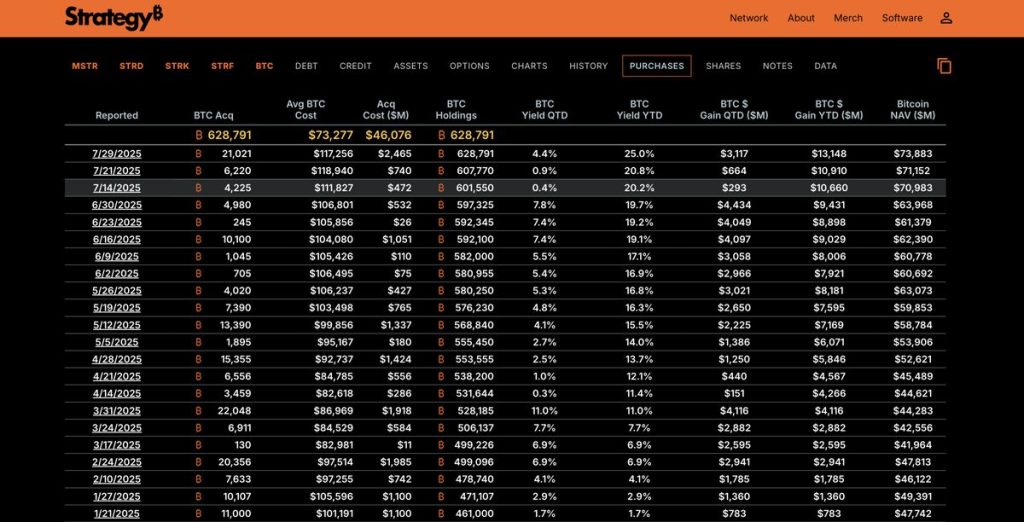 Strategy₿

Network About Merch Software

MSTR STRD STRK STRF BTC DEBT CREDIT ASSETS OPTIONS CHARTS HISTORY PURCHASES SHARES NOTES DATA

| Reported | BTC Acq | Avg BTC Cost | Acq Cost ($M) | BTC Holdings | BTC Yield QTD | BTC Yield YTD | BTC $ Gain QTD ($M) | BTC $ Gain YTD ($M) | Bitcoin NAV ($M) |
|---|---|---|---|---|---|---|---|---|---|
| | ₿ 628,791 | $73,277 | $46,076 | ₿ 628,791 | | | | | |
| 7/29/2025 | ₿ 21,021 | $117,256 | $2,465 | ₿ 628,791 | 4.4% | 25.0% | $3,117 | $13,148 | $73,883 |
| 7/21/2025 | ₿ 6,220 | $118,940 | $740 | ₿ 607,770 | 0.9% | 20.8% | $664 | $10,910 | $71,152 |
| 7/14/2025 | ₿ 4,225 | $111,827 | $472 | ₿ 601,550 | 0.4% | 20.2% | $293 | $10,660 | $70,983 |
| 6/30/2025 | ₿ 4,980 | $106,801 | $532 | ₿ 597,325 | 7.8% | 19.7% | $4,434 | $9,431 | $63,968 |
| 6/23/2025 | ₿ 245 | $105,856 | $26 | ₿ 592,345 | 7.4% | 19.2% | $4,049 | $8,898 | $61,379 |
| 6/16/2025 | ₿ 10,100 | $104,080 | $1,051 | ₿ 592,100 | 7.4% | 19.1% | $4,097 | $9,029 | $62,390 |
| 6/9/2025 | ₿ 1,045 | $105,426 | $110 | ₿ 582,000 | 5.5% | 17.1% | $3,058 | $8,006 | $60,778 |
| 6/2/2025 | ₿ 705 | $106,495 | $75 | ₿ 580,955 | 5.4% | 16.9% | $2,966 | $7,921 | $60,692 |
| 5/26/2025 | ₿ 4,020 | $106,237 | $427 | ₿ 580,250 | 5.3% | 16.8% | $3,021 | $8,181 | $63,073 |
| 5/19/2025 | ₿ 7,390 | $103,498 | $765 | ₿ 576,230 | 4.8% | 16.3% | $2,650 | $7,595 | $59,853 |
| 5/12/2025 | ₿ 13,390 | $99,856 | $1,337 | ₿ 568,840 | 4.1% | 15.5% | $2,225 | $7,169 | $58,784 |
| 5/5/2025 | ₿ 1,895 | $95,167 | $180 | ₿ 555,450 | 2.7% | 14.0% | $1,386 | $6,071 | $53,906 |
| 4/28/2025 | ₿ 15,355 | $92,737 | $1,424 | ₿ 553,555 | 2.5% | 13.7% | $1,250 | $5,846 | $52,621 |
| 4/21/2025 | ₿ 6,556 | $84,785 | $556 | ₿ 538,200 | 1.0% | 12.1% | $440 | $4,567 | $45,489 |
| 4/14/2025 | ₿ 3,459 | $82,618 | $286 | ₿ 531,644 | 0.3% | 11.4% | $151 | $4,266 | $44,621 |
| 3/31/2025 | ₿ 22,048 | $86,969 | $1,918 | ₿ 528,185 | 11.0% | 11.0% | $4,116 | $4,116 | $44,283 |
| 3/24/2025 | ₿ 6,911 | $84,529 | $584 | ₿ 506,137 | 7.7% | 7.7% | $2,882 | $2,882 | $42,556 |
| 3/17/2025 | ₿ 130 | $82,981 | $11 | ₿ 499,226 | 6.9% | 6.9% | $2,595 | $2,595 | $41,964 |
| 2/24/2025 | ₿ 20,356 | $97,514 | $1,985 | ₿ 499,096 | 6.9% | 6.9% | $2,941 | $2,941 | $47,813 |
| 2/10/2025 | ₿ 7,633 | $97,255 | $742 | ₿ 478,740 | 4.1% | 4.1% | $1,785 | $1,785 | $46,122 |
| 1/27/2025 | ₿ 10,107 | $105,596 | $1,100 | ₿ 471,107 | 2.9% | 2.9% | $1,360 | $1,360 | $49,391 |
| 1/21/2025 | ₿ 11,000 | $101,191 | $1,100 | ₿ 461,000 | 1.7% | 1.7% | $783 | $783 | $47,742 |